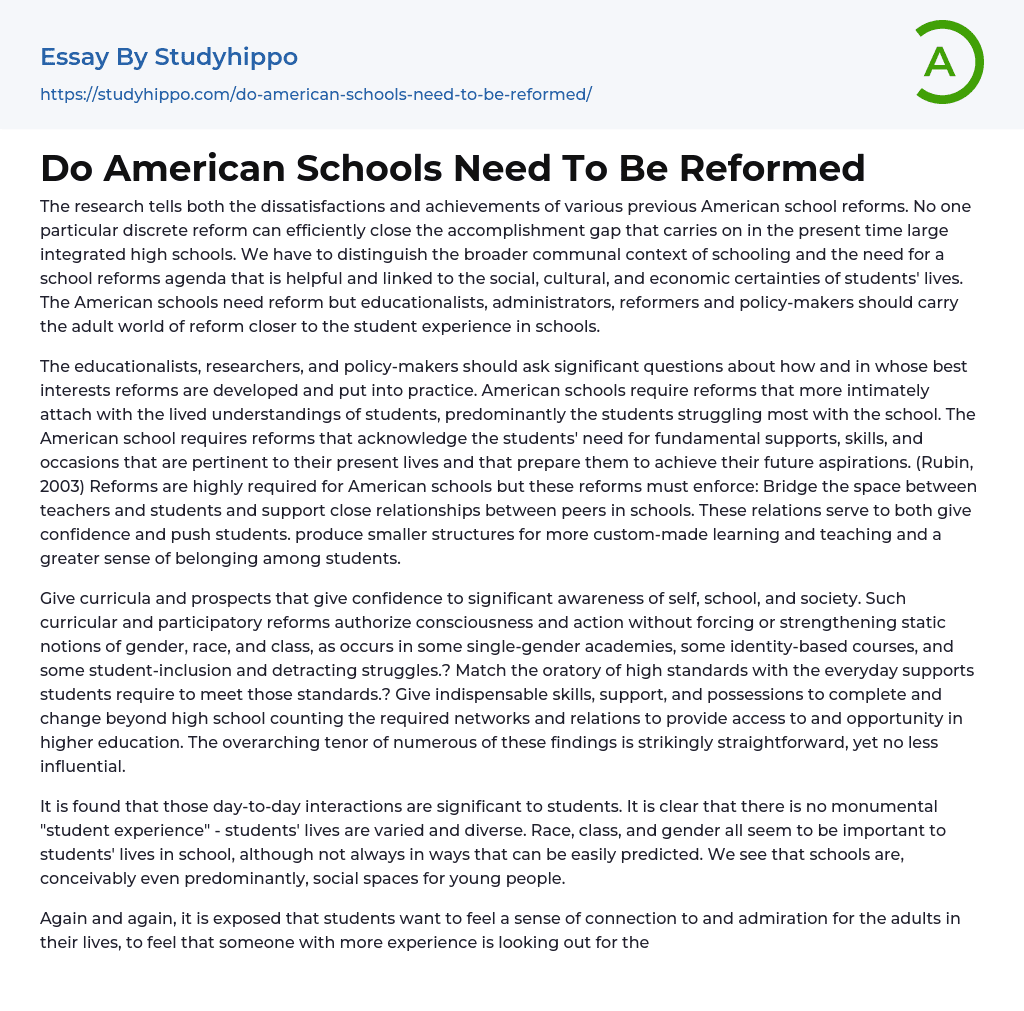 Essay By Studyhippo
https://studyhippo.com/do-american-schools-need-to-be-reformed/

A

Do American Schools Need To Be Reformed

The research tells both the dissatisfactions and achievements of various previous American school reforms. No one particular discrete reform can efficiently close the accomplishment gap that carries on in the present time large integrated high schools. We have to distinguish the broader communal context of schooling and the need for a school reforms agenda that is helpful and linked to the social, cultural, and economic certainties of students' lives. The American schools need reform but educationalists, administrators, reformers and policy-makers should carry the adult world of reform closer to the student experience in schools.

The educationalists, researchers, and policy-makers should ask significant questions about how and in whose best interests reforms are developed and put into practice. American schools require reforms that more intimately attach with the lived understandings of students, predominantly the students struggling most with the school. The American school requires reforms that acknowledge the students' need for fundamental supports, skills, and occasions that are pertinent to their present lives and that prepare them to achieve their future aspirations. (Rubin, 2003) Reforms are highly required for American schools but these reforms must enforce: Bridge the space between teachers and students and support close relationships between peers in schools. These relations serve to both give confidence and push students. produce smaller structures for more custom-made learning and teaching and a greater sense of belonging among students.

Give curricula and prospects that give confidence to significant awareness of self, school, and society. Such curricular and participatory reforms authorize consciousness and action without forcing or strengthening static notions of gender, race, and class, as occurs in some single-gender academies, some identity-based courses, and some student-inclusion and detracting struggles.? Match the oratory of high standards with the everyday supports students require to meet those standards.? Give indispensable skills, support, and possessions to complete and change beyond high school counting the required networks and relations to provide access to and opportunity in higher education. The overarching tenor of numerous of these findings is strikingly straightforward, yet no less influential.

It is found that those day-to-day interactions are significant to students. It is clear that there is no monumental "student experience" - students' lives are varied and diverse. Race, class, and gender all seem to be important to students' lives in school, although not always in ways that can be easily predicted. We see that schools are, conceivably even predominantly, social spaces for young people.

Again and again, it is exposed that students want to feel a sense of connection to and admiration for the adults in their lives, to feel that someone with more experience is looking out for the